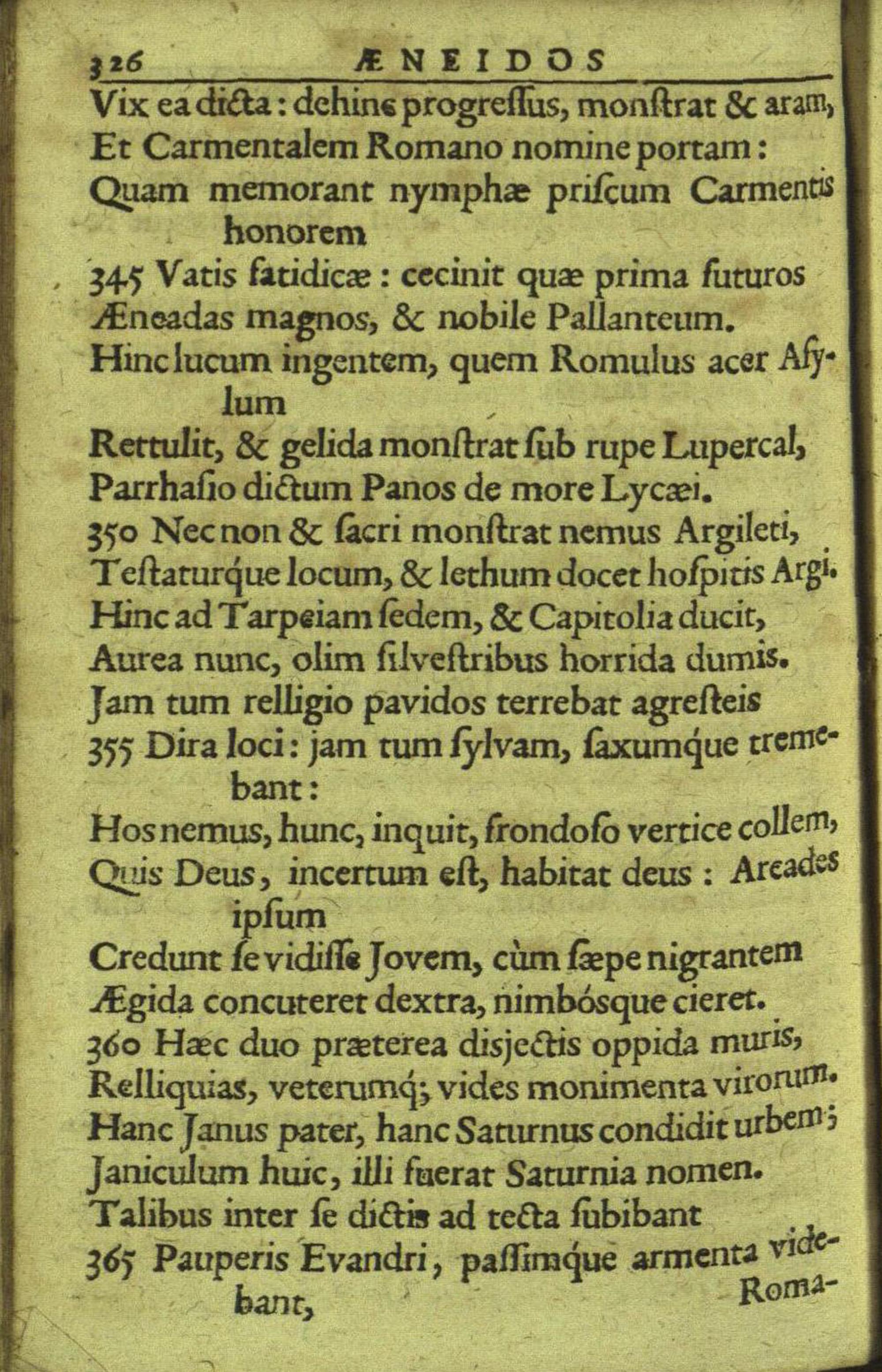 326 ÆNEIDOS

Vix ea dicta: dehinc progressus, monstrat & aram,
Et Carmentalem Romano nomine portam:
Quam memorant nymphæ priscum Carmentis honorem
345 Vatis fatidicæ: cecinit quæ prima futuros
Æneadas magnos, & nobile Pallanteum.
Hinc lucum ingentem, quem Romulus acer Asylum
Rettulit, & gelida monstrat sub rupe Lupercal,
Parrhasio dictum Panos de more Lycæi.
350 Nec non & sacri monstrat nemus Argileti,
Testaturque locum, & lethum docet hospitis Argi.
Hinc ad Tarpeiam sedem, & Capitolia ducit,
Aurea nunc, olim silvestribus horrida dumis.
Jam tum relligio pavidos terrebat agresteis
355 Dira loci: jam tum sylvam, saxumque tremebant:
Hos nemus, hunc, inquit, frondoso vertice collem,
Quis Deus, incertum est, habitat deus: Arcades ipsum
Credunt se vidisse Jovem, cùm sæpe nigrantem
Ægida concuteret dextra, nimbósque cieret.
360 Hæc duo præterea disjectis oppida muris,
Relliquias, veterumq; vides monimenta virorum.
Hanc Janus pater, hanc Saturnus condidit urbem;
Janiculum huic, illi fuerat Saturnia nomen.
Talibus inter se dictis ad tecta subibant
365 Pauperis Evandri, passimque armenta videbant,

Roma-